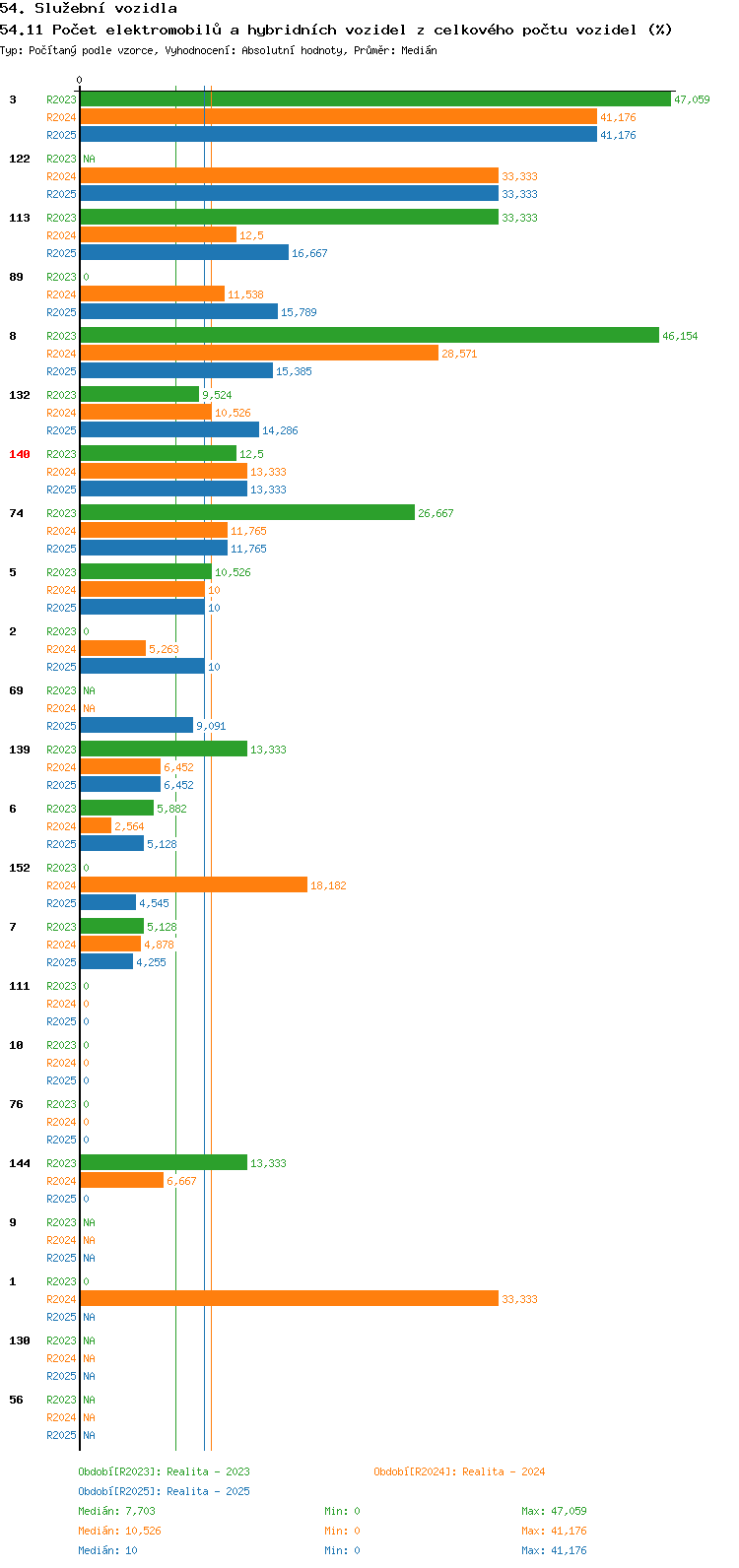 54. Služební vozidla
54.11 Počet elektromobilů a hybridních vozidel z celkového počtu vozidel (%)
Typ: Počítaný podle vzorce, Vyhodnocení: Absolutní hodnoty, Průměr: Medián

0

3 R2023 47,059 R2024 41,176 R2025 41,176
122 R2023 NA R2024 33,333 R2025 33,333
113 R2023 33,333 R2024 12,5 R2025 16,667
89 R2023 0 R2024 11,538 R2025 15,789
8 R2023 46,154 R2024 28,571 R2025 15,385
132 R2023 9,524 R2024 10,526 R2025 14,286
140 R2023 12,5 R2024 13,333 R2025 13,333
74 R2023 26,667 R2024 11,765 R2025 11,765
5 R2023 10,526 R2024 10 R2025 10
2 R2023 0 R2024 5,263 R2025 10
69 R2023 NA R2024 NA R2025 9,091
139 R2023 13,333 R2024 6,452 R2025 6,452
6 R2023 5,882 R2024 2,564 R2025 5,128
152 R2023 0 R2024 18,182 R2025 4,545
7 R2023 5,128 R2024 4,878 R2025 4,255
111 R2023 0 R2024 0 R2025 0
10 R2023 0 R2024 0 R2025 0
76 R2023 0 R2024 0 R2025 0
144 R2023 13,333 R2024 6,667 R2025 0
9 R2023 NA R2024 NA R2025 NA
1 R2023 0 R2024 33,333 R2025 NA
130 R2023 NA R2024 NA R2025 NA
56 R2023 NA R2024 NA R2025 NA

Období[R2023]: Realita - 2023
Období[R2024]: Realita - 2024
Období[R2025]: Realita - 2025
Medián: 7,703 Min: 0 Max: 47,059
Medián: 10,526 Min: 0 Max: 41,176
Medián: 10 Min: 0 Max: 41,176